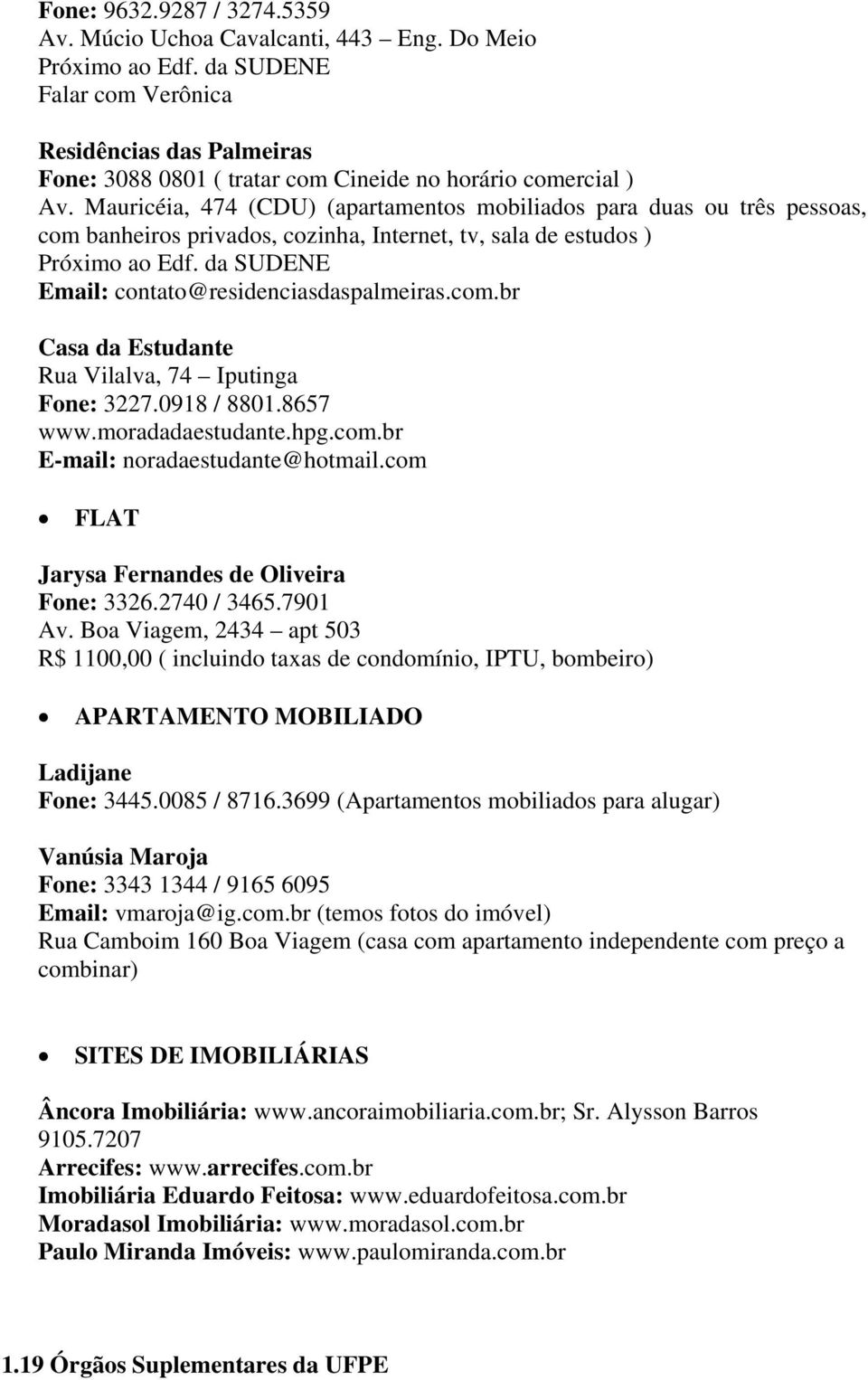 Fone: 9632.9287 / 3274.5359
Av. Múcio Uchoa Cavalcanti, 443 – Eng. Do Meio
Próximo ao Edf. da SUDENE
Falar com Verônica

Residências das Palmeiras
Fone: 3088 0801 ( tratar com Cineide no horário comercial )
Av. Mauricéia, 474 (CDU) (apartamentos mobiliados para duas ou três pessoas, com banheiros privados, cozinha, Internet, tv, sala de estudos )
Próximo ao Edf. da SUDENE
Email: contato@residenciasdaspalmeiras.com.br

Casa da Estudante
Rua Vilalva, 74 – Iputinga
Fone: 3227.0918 / 8801.8657
www.moradadaestudante.hpg.com.br
E-mail: noradaestudante@hotmail.com

• FLAT

Jarysa Fernandes de Oliveira
Fone: 3326.2740 / 3465.7901
Av. Boa Viagem, 2434 – apt 503
R$ 1100,00 ( incluindo taxas de condomínio, IPTU, bombeiro)

• APARTAMENTO MOBILIADO

Ladijane
Fone: 3445.0085 / 8716.3699 (Apartamentos mobiliados para alugar)

Vanúsia Maroja
Fone: 3343 1344 / 9165 6095
Email: vmaroja@ig.com.br (temos fotos do imóvel)
Rua Camboim 160 Boa Viagem (casa com apartamento independente com preço a combinar)

• SITES DE IMOBILIÁRIAS

Âncora Imobiliária: www.ancoraimobiliaria.com.br; Sr. Alysson Barros 9105.7207
Arrecifes: www.arrecifes.com.br
Imobiliária Eduardo Feitosa: www.eduardofeitosa.com.br
Moradasol Imobiliária: www.moradasol.com.br
Paulo Miranda Imóveis: www.paulomiranda.com.br

1.19 Órgãos Suplementares da UFPE